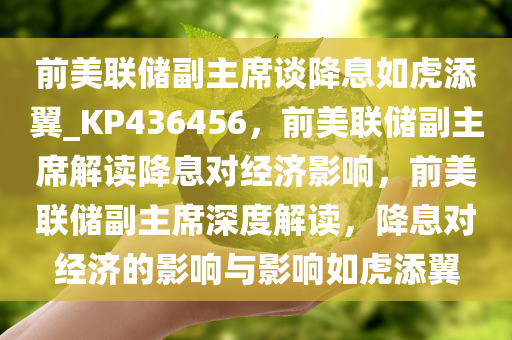 前美联储副主席谈降息如虎添翼_KP436456，前美联储副主席解读降息对经济影响，前美联储副主席深度解读，降息对经济的影响与影响如虎添翼